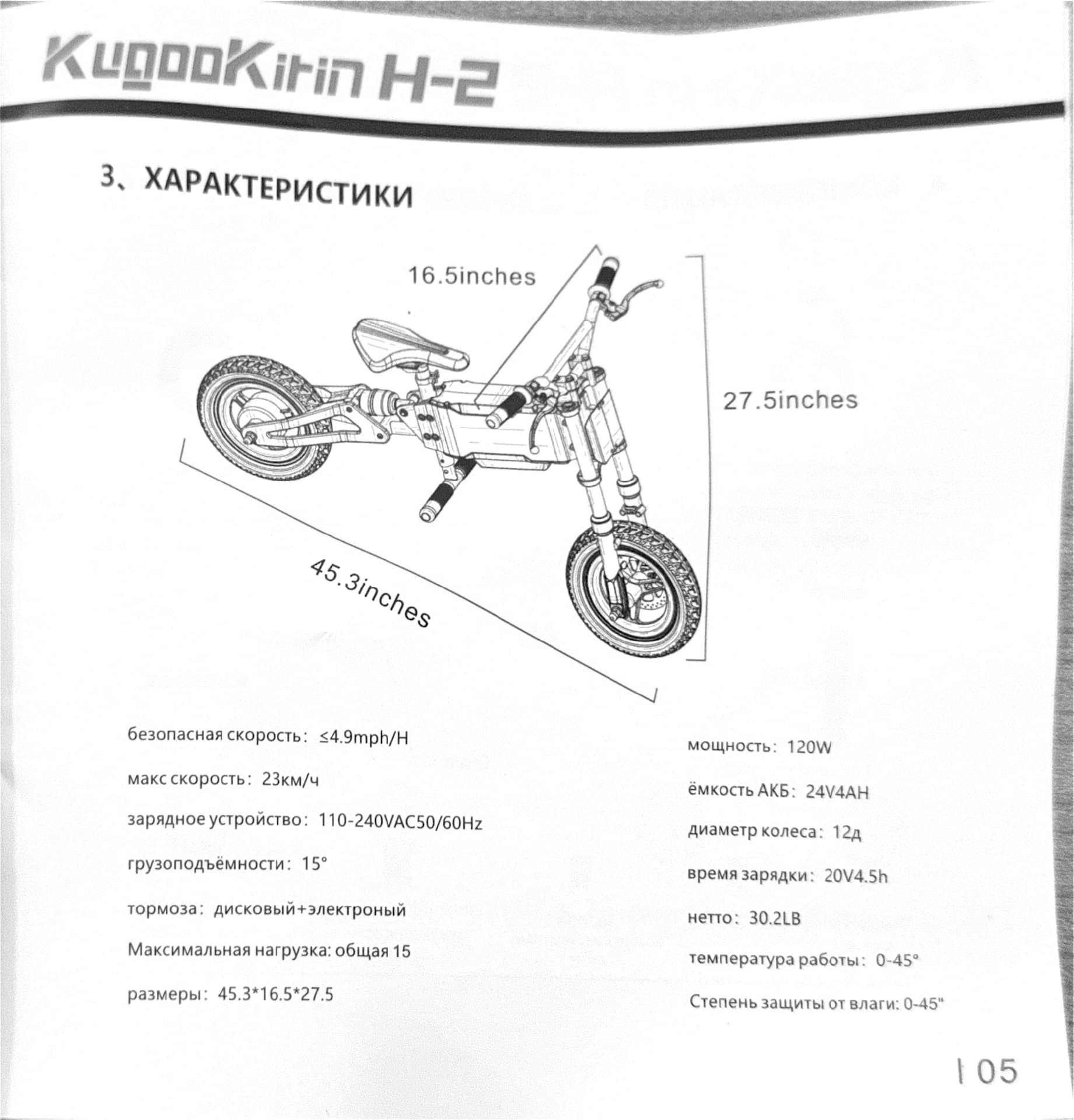 KugooKirin H-2

3、ХАРАКТЕРИСТИКИ

16.5inches

27.5inches

45.3inches

безопасная скорость: ≤4.9mph/H

макс скорость: 23км/ч

зарядное устройство: 110-240VAC50/60Hz

грузоподъёмности: 15°

тормоза: дисковый+электроный

Максимальная нагрузка: общая 15

размеры: 45.3*16.5*27.5

мощность: 120W

ёмкость АКБ: 24V4AH

диаметр колеса: 12д

время зарядки: 20V4.5h

нетто: 30.2LB

температура работы: 0-45°

Степень защиты от влаги: 0-45"

| 05